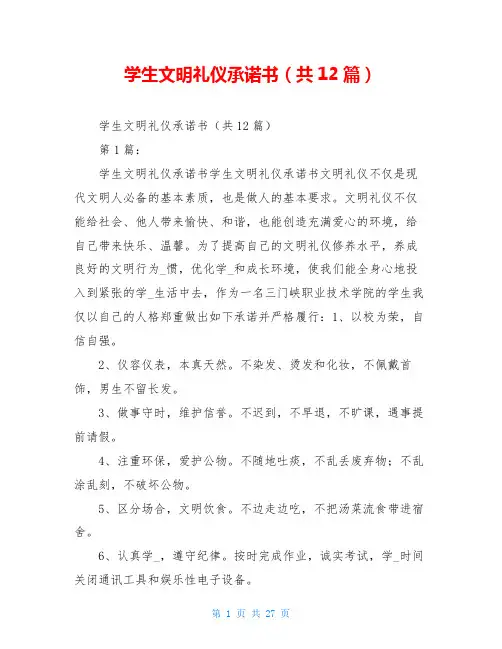 学生文明礼仪承诺书（共12篇）

学生文明礼仪承诺书（共12篇）

第1篇：

学生文明礼仪承诺书学生文明礼仪承诺书文明礼仪不仅是现代文明人必备的基本素质，也是做人的基本要求。文明礼仪不仅能给社会、他人带来愉快、和谐，也能创造充满爱心的环境，给自己带来快乐、温馨。为了提高自己的文明礼仪修养水平，养成良好的文明行为_惯，优化学_和成长环境，使我们能全身心地投入到紧张的学_生活中去，作为一名三门峡职业技术学院的学生我仅以自己的人格郑重做出如下承诺并严格履行：1、以校为荣，自信自强。

2、仪容仪表，本真天然。不染发、烫发和化妆，不佩戴首饰，男生不留长发。

3、做事守时，维护信誉。不迟到，不早退，不旷课，遇事提前请假。

4、注重环保，爱护公物。不随地吐痰，不乱丢废弃物；不乱涂乱刻，不破坏公物。

5、区分场合，文明饮食。不边走边吃，不把汤菜流食带进宿舍。

6、认真学_，遵守纪律。按时完成作业，诚实考试，学_时间关闭通讯工具和娱乐性电子设备。

第 1 页 共 27 页